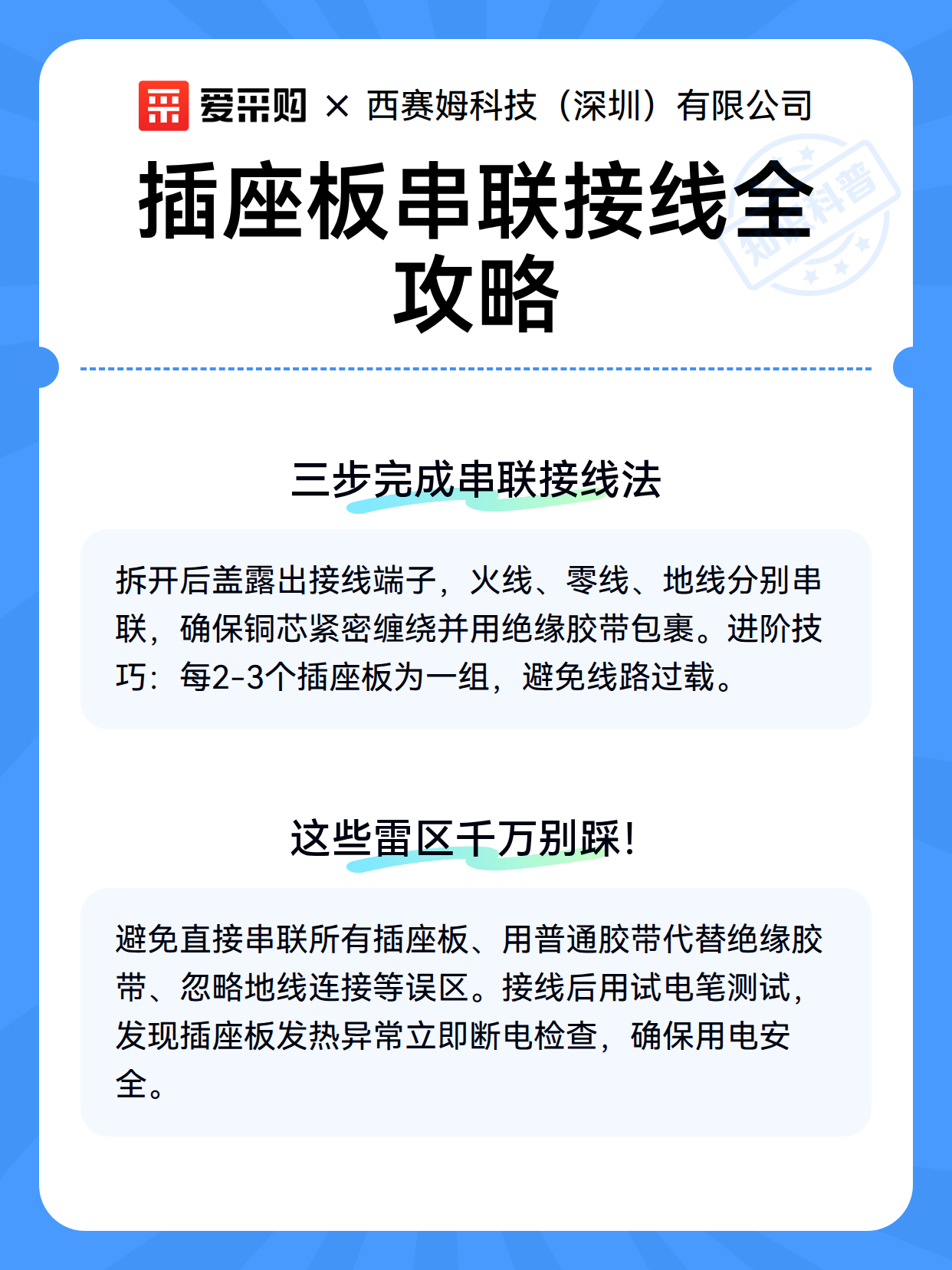 爱采购 × 西赛姆科技（深圳）有限公司

插座板串联接线全攻略

知识科普

三步完成串联接线法

拆开后盖露出接线端子，火线、零线、地线分别串联，确保铜芯紧密缠绕并用绝缘胶带包裹。进阶技巧：每2-3个插座板为一组，避免线路过载。

这些雷区千万别踩！

避免直接串联所有插座板、用普通胶带代替绝缘胶带、忽略地线连接等误区。接线后用试电笔测试，发现插座板发热异常立即断电检查，确保用电安全。